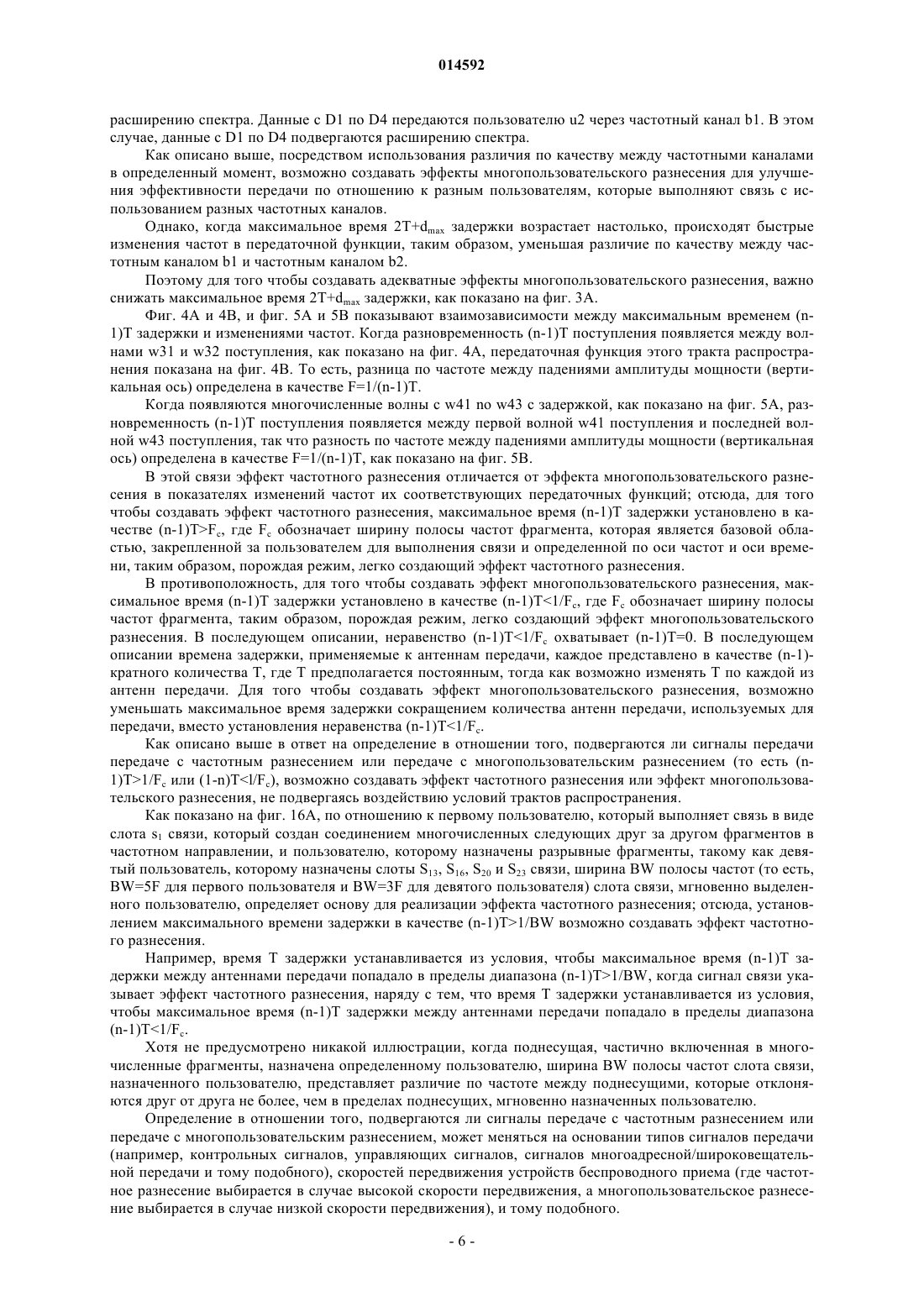 014592

расширению спектра. Данные с D1 по D4 передаются пользователю u2 через частотный канал b1. В этом случае, данные с D1 по D4 подвергаются расширению спектра.

Как описано выше, посредством использования различия по качеству между частотными каналами в определенный момент, возможно создавать эффекты многопользовательского разнесения для улучшения эффективности передачи по отношению к разным пользователям, которые выполняют связь с использованием разных частотных каналов.

Однако, когда максимальное время $2T+d_{max}$ задержки возрастает настолько, происходят быстрые изменения частот в передаточной функции, таким образом, уменьшая различие по качеству между частотным каналом b1 и частотным каналом b2.

Поэтому для того чтобы создавать адекватные эффекты многопользовательского разнесения, важно снижать максимальное время $2T+d_{max}$ задержки, как показано на фиг. 3А.

Фиг. 4А и 4В, и фиг. 5А и 5В показывают взаимозависимости между максимальным временем (n-1)T задержки и изменениями частот. Когда разновременность (n-1)T поступления появляется между волнами w31 и w32 поступления, как показано на фиг. 4А, передаточная функция этого тракта распространения показана на фиг. 4В. То есть, разница по частоте между падениями амплитуды мощности (вертикальная ось) определена в качестве F=1/(n-1)T.

Когда появляются многочисленные волны с w41 no w43 с задержкой, как показано на фиг. 5А, разновременность (n-1)T поступления появляется между первой волной w41 поступления и последней волной w43 поступления, так что разность по частоте между падениями амплитуды мощности (вертикальная ось) определена в качестве F=1/(n-1)T, как показано на фиг. 5В.

В этой связи эффект частотного разнесения отличается от эффекта многопользовательского разнесения в показателях изменений частот их соответствующих передаточных функций; отсюда, для того чтобы создавать эффект частотного разнесения, максимальное время (n-1)T задержки установлено в качестве $(n-1)T>F_c$, где $F_c$ обозначает ширину полосы частот фрагмента, которая является базовой областью, закрепленной за пользователем для выполнения связи и определенной по оси частот и оси времени, таким образом, порождая режим, легко создающий эффект частотного разнесения.

В противоположность, для того чтобы создавать эффект многопользовательского разнесения, максимальное время (n-1)T задержки установлено в качестве $(n-1)T<1/F_c$, где $F_c$ обозначает ширину полосы частот фрагмента, таким образом, порождая режим, легко создающий эффект многопользовательского разнесения. В последующем описании, неравенство $(n-1)T<1/F_c$ охватывает (n-1)T=0. В последующем описании времена задержки, применяемые к антеннам передачи, каждое представлено в качестве (n-1)-кратного количества T, где T предполагается постоянным, тогда как возможно изменять T по каждой из антенн передачи. Для того чтобы создавать эффект многопользовательского разнесения, возможно уменьшать максимальное время задержки сокращением количества антенн передачи, используемых для передачи, вместо установления неравенства $(n-1)T<1/F_c$.

Как описано выше в ответ на определение в отношении того, подвергаются ли сигналы передачи передаче с частотным разнесением или передаче с многопользовательским разнесением (то есть $(n-1)T>1/F_c$ или $(1-n)T<l/F_c$), возможно создавать эффект частотного разнесения или эффект многопользовательского разнесения, не подвергаясь воздействию условий трактов распространения.

Как показано на фиг. 16А, по отношению к первому пользователю, который выполняет связь в виде слота $s_1$ связи, который создан соединением многочисленных следующих друг за другом фрагментов в частотном направлении, и пользователю, которому назначены разрывные фрагменты, такому как девятый пользователь, которому назначены слоты $S_{13}$, $S_{16}$, $S_{20}$ и $S_{23}$ связи, ширина BW полосы частот (то есть, BW=5F для первого пользователя и BW=3F для девятого пользователя) слота связи, мгновенно выделенного пользователю, определяет основу для реализации эффекта частотного разнесения; отсюда, установлением максимального времени задержки в качестве (n-1)T>1/BW возможно создавать эффект частотного разнесения.

Например, время T задержки устанавливается из условия, чтобы максимальное время (n-1)T задержки между антеннами передачи попадало в пределы диапазона (n-1)T>1/BW, когда сигнал связи указывает эффект частотного разнесения, наряду с тем, что время T задержки устанавливается из условия, чтобы максимальное время (n-1)T задержки между антеннами передачи попадало в пределы диапазона $(n-1)T<1/F_c$.

Хотя не предусмотрено никакой иллюстрации, когда поднесущая, частично включенная в многочисленные фрагменты, назначена определенному пользователю, ширина BW полосы частот слота связи, назначенного пользователю, представляет различие по частоте между поднесущими, которые отклоняются друг от друга не более, чем в пределах поднесущих, мгновенно назначенных пользователю.

Определение в отношении того, подвергаются ли сигналы передаче с частотным разнесением или передаче с многопользовательским разнесением, может меняться на основании типов сигналов передачи (например, контрольных сигналов, управляющих сигналов, сигналов многоадресной/широковещательной передачи и тому подобного), скоростей передвижения устройств беспроводного приема (где частотное разнесение выбирается в случае высокой скорости передвижения, а многопользовательское разнесение выбирается в случае низкой скорости передвижения), и тому подобного.

- 6 -